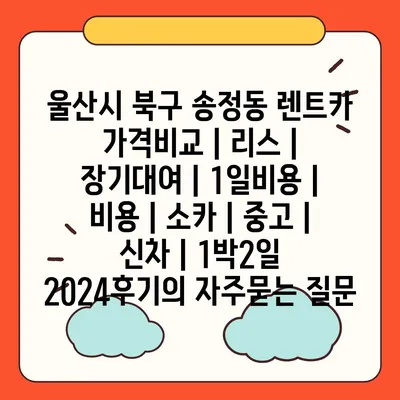 울산시 북구 송정동 렌트카 가격비교 | 리스 | 장기대여 | 1일비용 | 비용 | 소카 | 중고 | 신차 | 1박2일 2024후기의 자주묻는 질문